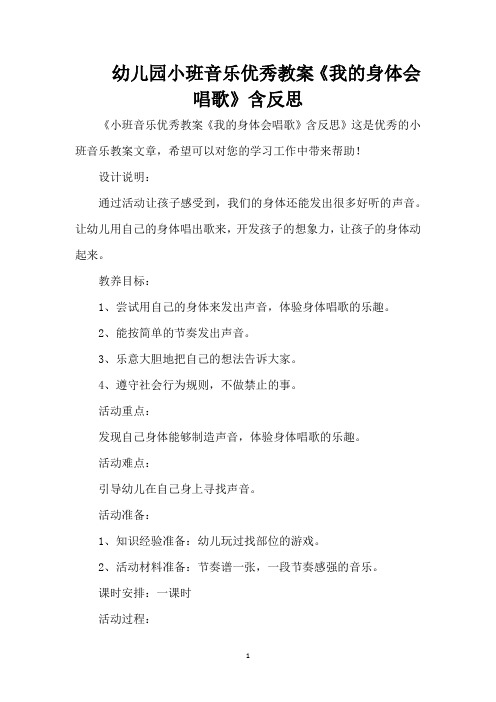 幼儿园小班音乐优秀教案《我的身体会唱歌》含反思

《小班音乐优秀教案《我的身体会唱歌》含反思》这是优秀的小班音乐教案文章，希望可以对您的学习工作中带来帮助！

设计说明：

通过活动让孩子感受到，我们的身体还能发出很多好听的声音。让幼儿用自己的身体唱出歌来，开发孩子的想象力，让孩子的身体动起来。

教养目标：

1、尝试用自己的身体来发出声音，体验身体唱歌的乐趣。

2、能按简单的节奏发出声音。

3、乐意大胆地把自己的想法告诉大家。

4、遵守社会行为规则，不做禁止的事。

活动重点：

发现自己身体能够制造声音，体验身体唱歌的乐趣。

活动难点：

引导幼儿在自己身上寻找声音。

活动准备：

1、知识经验准备：幼儿玩过找部位的游戏。

2、活动材料准备：节奏谱一张，一段节奏感强的音乐。

课时安排：一课时

活动过程：

1